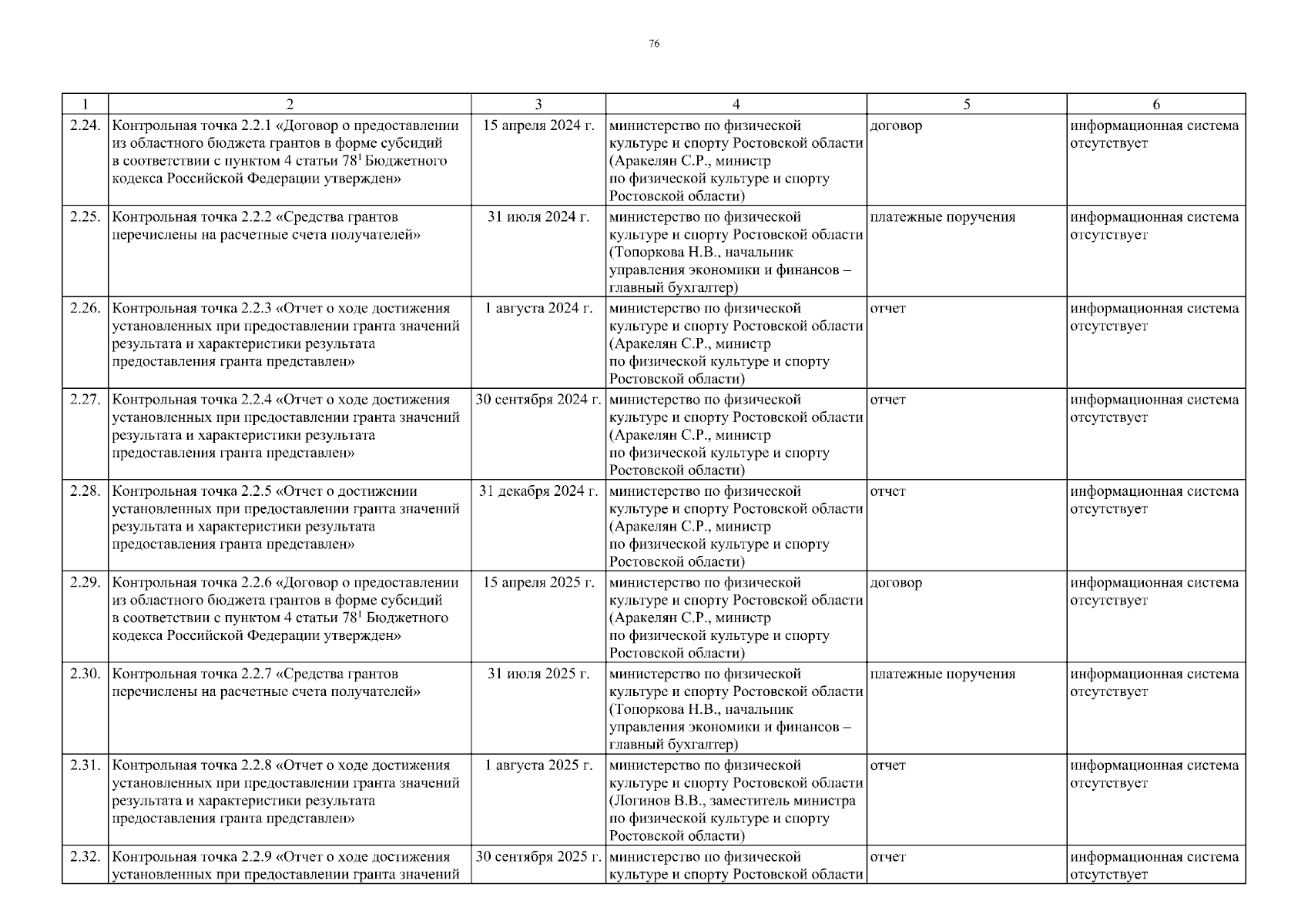 76

| 1 | 2 | 3 | 4 | 5 | 6 |
|---|---|---|---|---|---|
| 2.24. | Контрольная точка 2.2.1 «Договор о предоставлении из областного бюджета грантов в форме субсидий в соответствии с пунктом 4 статьи $78^1$ Бюджетного кодекса Российской Федерации утвержден» | 15 апреля 2024 г. | министерство по физической культуре и спорту Ростовской области (Аракелян С.Р., министр по физической культуре и спорту Ростовской области) | договор | информационная система отсутствует |
| 2.25. | Контрольная точка 2.2.2 «Средства грантов перечислены на расчетные счета получателей» | 31 июля 2024 г. | министерство по физической культуре и спорту Ростовской области (Топоркова Н.В., начальник управления экономики и финансов – главный бухгалтер) | платежные поручения | информационная система отсутствует |
| 2.26. | Контрольная точка 2.2.3 «Отчет о ходе достижения установленных при предоставлении гранта значений результата и характеристики результата предоставления гранта представлен» | 1 августа 2024 г. | министерство по физической культуре и спорту Ростовской области (Аракелян С.Р., министр по физической культуре и спорту Ростовской области) | отчет | информационная система отсутствует |
| 2.27. | Контрольная точка 2.2.4 «Отчет о ходе достижения установленных при предоставлении гранта значений результата и характеристики результата предоставления гранта представлен» | 30 сентября 2024 г. | министерство по физической культуре и спорту Ростовской области (Аракелян С.Р., министр по физической культуре и спорту Ростовской области) | отчет | информационная система отсутствует |
| 2.28. | Контрольная точка 2.2.5 «Отчет о достижении установленных при предоставлении гранта значений результата и характеристики результата предоставления гранта представлен» | 31 декабря 2024 г. | министерство по физической культуре и спорту Ростовской области (Аракелян С.Р., министр по физической культуре и спорту Ростовской области) | отчет | информационная система отсутствует |
| 2.29. | Контрольная точка 2.2.6 «Договор о предоставлении из областного бюджета грантов в форме субсидий в соответствии с пунктом 4 статьи $78^1$ Бюджетного кодекса Российской Федерации утвержден» | 15 апреля 2025 г. | министерство по физической культуре и спорту Ростовской области (Аракелян С.Р., министр по физической культуре и спорту Ростовской области) | договор | информационная система отсутствует |
| 2.30. | Контрольная точка 2.2.7 «Средства грантов перечислены на расчетные счета получателей» | 31 июля 2025 г. | министерство по физической культуре и спорту Ростовской области (Топоркова Н.В., начальник управления экономики и финансов – главный бухгалтер) | платежные поручения | информационная система отсутствует |
| 2.31. | Контрольная точка 2.2.8 «Отчет о ходе достижения установленных при предоставлении гранта значений результата и характеристики результата предоставления гранта представлен» | 1 августа 2025 г. | министерство по физической культуре и спорту Ростовской области (Логинов В.В., заместитель министра по физической культуре и спорту Ростовской области) | отчет | информационная система отсутствует |
| 2.32. | Контрольная точка 2.2.9 «Отчет о ходе достижения установленных при предоставлении гранта значений | 30 сентября 2025 г. | министерство по физической культуре и спорту Ростовской области | отчет | информационная система отсутствует |